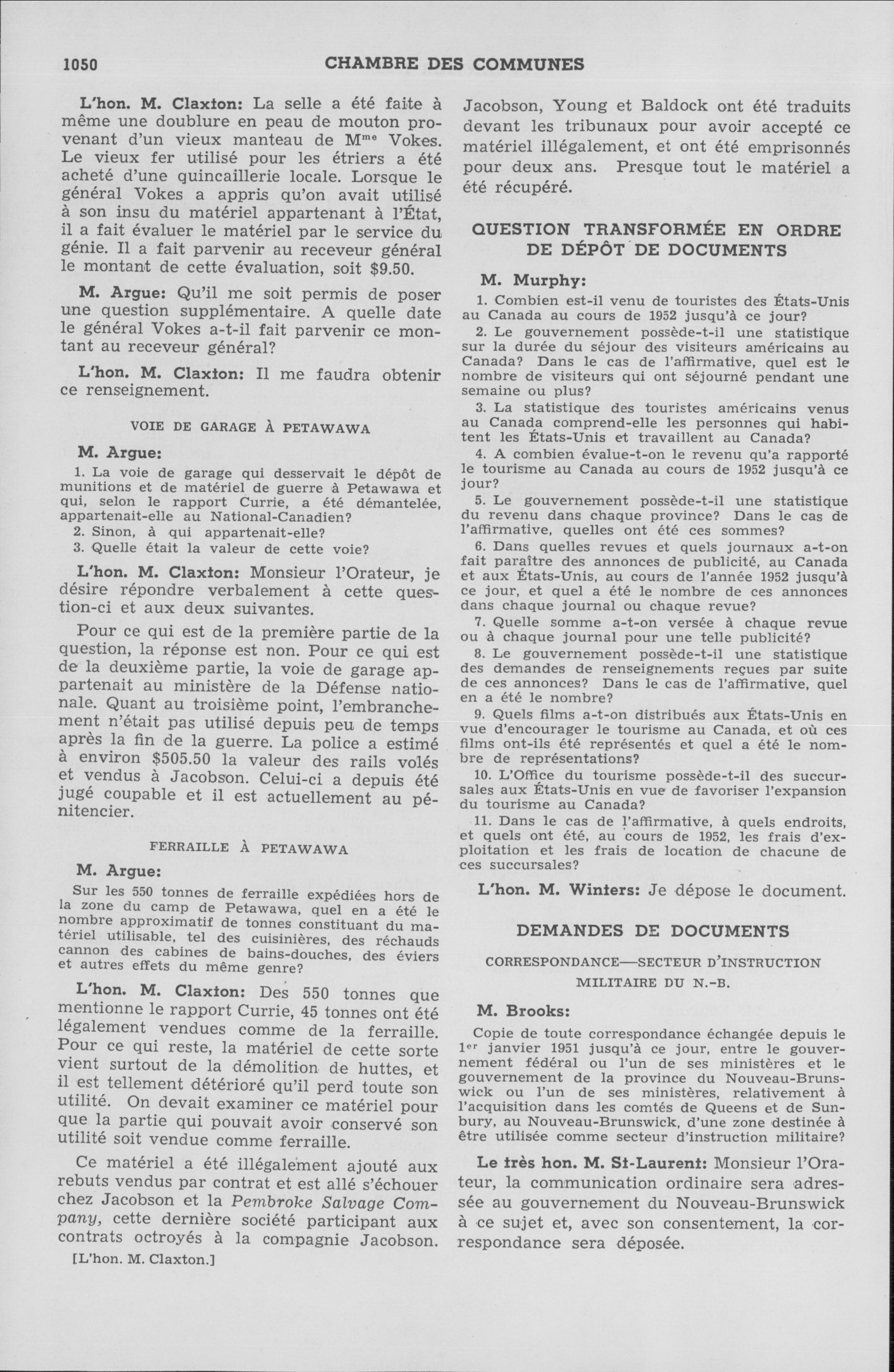 1050 CHAMBRE DES COMMUNES

L'hon. M. Claxton: La selle a été faite à même une doublure en peau de mouton provenant d'un vieux manteau de M$^{me}$ Vokes. Le vieux fer utilisé pour les étriers a été acheté d'une quincaillerie locale. Lorsque le général Vokes a appris qu'on avait utilisé à son insu du matériel appartenant à l'État, il a fait évaluer le matériel par le service du génie. Il a fait parvenir au receveur général le montant de cette évaluation, soit $9.50.

M. Argue: Qu'il me soit permis de poser une question supplémentaire. A quelle date le général Vokes a-t-il fait parvenir ce montant au receveur général?

L'hon. M. Claxton: Il me faudra obtenir ce renseignement.

VOIE DE GARAGE À PETAWAWA

M. Argue:

1. La voie de garage qui desservait le dépôt de munitions et de matériel de guerre à Petawawa et qui, selon le rapport Currie, a été démantelée, appartenait-elle au National-Canadien?
2. Sinon, à qui appartenait-elle?
3. Quelle était la valeur de cette voie?

L'hon. M. Claxton: Monsieur l'Orateur, je désire répondre verbalement à cette question-ci et aux deux suivantes.

Pour ce qui est de la première partie de la question, la réponse est non. Pour ce qui est de la deuxième partie, la voie de garage appartenait au ministère de la Défense nationale. Quant au troisième point, l'embranchement n'était pas utilisé depuis peu de temps après la fin de la guerre. La police a estimé à environ $505.50 la valeur des rails volés et vendus à Jacobson. Celui-ci a depuis été jugé coupable et il est actuellement au pénitencier.

FERRAILLE À PETAWAWA

M. Argue:

Sur les 550 tonnes de ferraille expédiées hors de la zone du camp de Petawawa, quel en a été le nombre approximatif de tonnes constituant du matériel utilisable, tel des cuisinières, des réchauds cannon des cabines de bains-douches, des éviers et autres effets du même genre?

L'hon. M. Claxton: Des 550 tonnes que mentionne le rapport Currie, 45 tonnes ont été légalement vendues comme de la ferraille. Pour ce qui reste, la matériel de cette sorte vient surtout de la démolition de huttes, et il est tellement détérioré qu'il perd toute son utilité. On devait examiner ce matériel pour que la partie qui pouvait avoir conservé son utilité soit vendue comme ferraille.

Ce matériel a été illégalement ajouté aux rebuts vendus par contrat et est allé s'échouer chez Jacobson et la Pembroke Salvage Company, cette dernière société participant aux contrats octroyés à la compagnie Jacobson.

[L'hon. M. Claxton.]

Jacobson, Young et Baldock ont été traduits devant les tribunaux pour avoir accepté ce matériel illégalement, et ont été emprisonnés pour deux ans. Presque tout le matériel a été récupéré.

QUESTION TRANSFORMÉE EN ORDRE DE DÉPÔT DE DOCUMENTS

M. Murphy:

1. Combien est-il venu de touristes des États-Unis au Canada au cours de 1952 jusqu'à ce jour?
2. Le gouvernement possède-t-il une statistique sur la durée du séjour des visiteurs américains au Canada? Dans le cas de l'affirmative, quel est le nombre de visiteurs qui ont séjourné pendant une semaine ou plus?
3. La statistique des touristes américains venus au Canada comprend-elle les personnes qui habitent les États-Unis et travaillent au Canada?
4. A combien évalue-t-on le revenu qu'a rapporté le tourisme au Canada au cours de 1952 jusqu'à ce jour?
5. Le gouvernement possède-t-il une statistique du revenu dans chaque province? Dans le cas de l'affirmative, quelles ont été ces sommes?
6. Dans quelles revues et quels journaux a-t-on fait paraître des annonces de publicité, au Canada et aux États-Unis, au cours de l'année 1952 jusqu'à ce jour, et quel a été le nombre de ces annonces dans chaque journal ou chaque revue?
7. Quelle somme a-t-on versée à chaque revue ou à chaque journal pour une telle publicité?
8. Le gouvernement possède-t-il une statistique des demandes de renseignements reçues par suite de ces annonces? Dans le cas de l'affirmative, quel en a été le nombre?
9. Quels films a-t-on distribués aux États-Unis en vue d'encourager le tourisme au Canada, et où ces films ont-ils été représentés et quel a été le nombre de représentations?
10. L'Office du tourisme possède-t-il des succursales aux États-Unis en vue de favoriser l'expansion du tourisme au Canada?
11. Dans le cas de l'affirmative, à quels endroits, et quels ont été, au cours de 1952, les frais d'exploitation et les frais de location de chacune de ces succursales?

L'hon. M. Winters: Je dépose le document.

DEMANDES DE DOCUMENTS

CORRESPONDANCE—SECTEUR D'INSTRUCTION MILITAIRE DU N.-B.

M. Brooks:

Copie de toute correspondance échangée depuis le 1$^{er}$ janvier 1951 jusqu'à ce jour, entre le gouvernement fédéral ou l'un de ses ministères et le gouvernement de la province du Nouveau-Brunswick ou l'un de ses ministères, relativement à l'acquisition dans les comtés de Queens et de Sunbury, au Nouveau-Brunswick, d'une zone destinée à être utilisée comme secteur d'instruction militaire?

Le très hon. M. St-Laurent: Monsieur l'Orateur, la communication ordinaire sera adressée au gouvernement du Nouveau-Brunswick à ce sujet et, avec son consentement, la correspondance sera déposée.